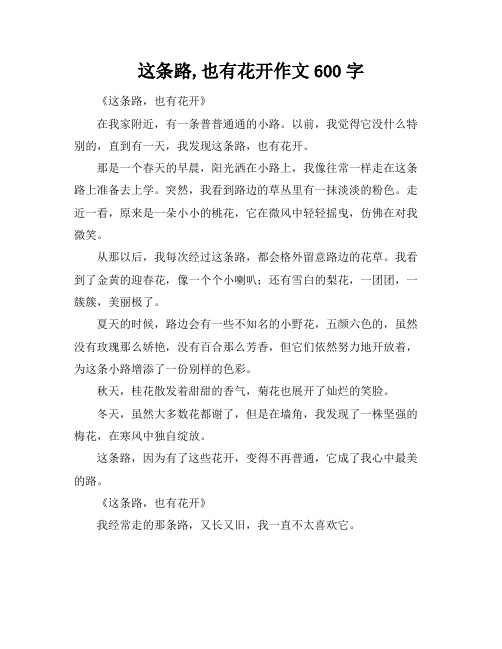 这条路,也有花开作文 600 字

《这条路，也有花开》

在我家附近，有一条普普通通的小路。以前，我觉得它没什么特别的，直到有一天，我发现这条路，也有花开。

那是一个春天的早晨，阳光洒在小路上，我像往常一样走在这条路上准备去上学。突然，我看到路边的草丛里有一抹淡淡的粉色。走近一看，原来是一朵小小的桃花，它在微风中轻轻摇曳，仿佛在对我微笑。

从那以后，我每次经过这条路，都会格外留意路边的花草。我看到了金黄的迎春花，像一个个小喇叭；还有雪白的梨花，一团团，一簇簇，美丽极了。

夏天的时候，路边会有一些不知名的小野花，五颜六色的，虽然没有玫瑰那么娇艳，没有百合那么芳香，但它们依然努力地开放着，为这条小路增添了一份别样的色彩。

秋天，桂花散发着甜甜的香气，菊花也展开了灿烂的笑脸。

冬天，虽然大多数花都谢了，但是在墙角，我发现了一株坚强的梅花，在寒风中独自绽放。

这条路，因为有了这些花开，变得不再普通，它成了我心中最美的路。

《这条路，也有花开》

我经常走的那条路，又长又旧，我一直不太喜欢它。